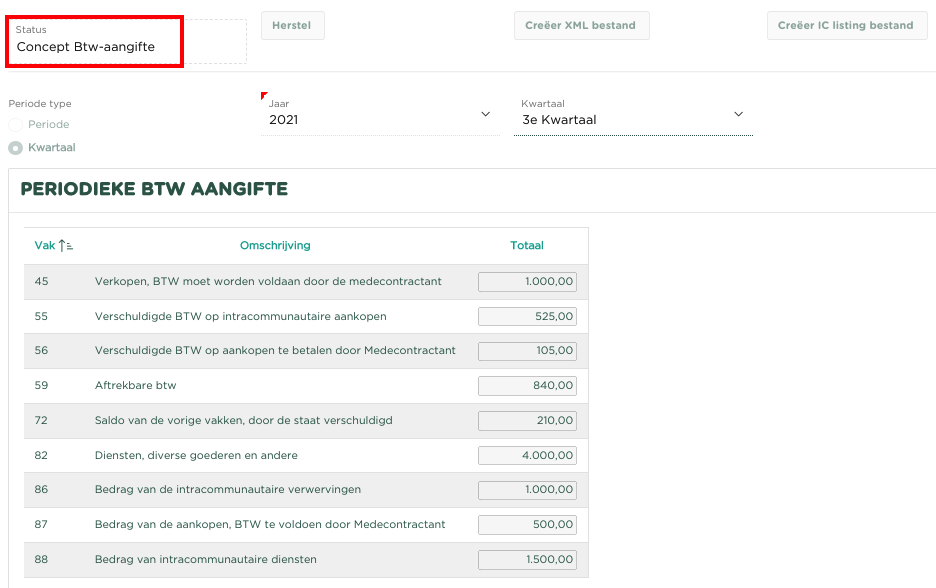 Status
Concept Btw-aangifte

Herstel

Creëer XML bestand

Creëer IC listing bestand

Periode type
Periode
Kwartaal

Jaar
2021

Kwartaal
3e Kwartaal

PERIODIEKE BTW AANGIFTE

| Vak | Omschrijving | Totaal |
|---|---|---|
| 45 | Verkopen, BTW moet worden voldaan door de medecontractant | 1.000,00 |
| 55 | Verschuldigde BTW op intracommunautaire aankopen | 525,00 |
| 56 | Verschuldigde BTW op aankopen te betalen door Medecontractant | 105,00 |
| 59 | Aftrekbare btw | 840,00 |
| 72 | Saldo van de vorige vakken, door de staat verschuldigd | 210,00 |
| 82 | Diensten, diverse goederen en andere | 4.000,00 |
| 86 | Bedrag van de intracommunautaire verwervingen | 1.000,00 |
| 87 | Bedrag van de aankopen, BTW te voldoen door Medecontractant | 500,00 |
| 88 | Bedrag van intracommunautaire diensten | 1.500,00 |